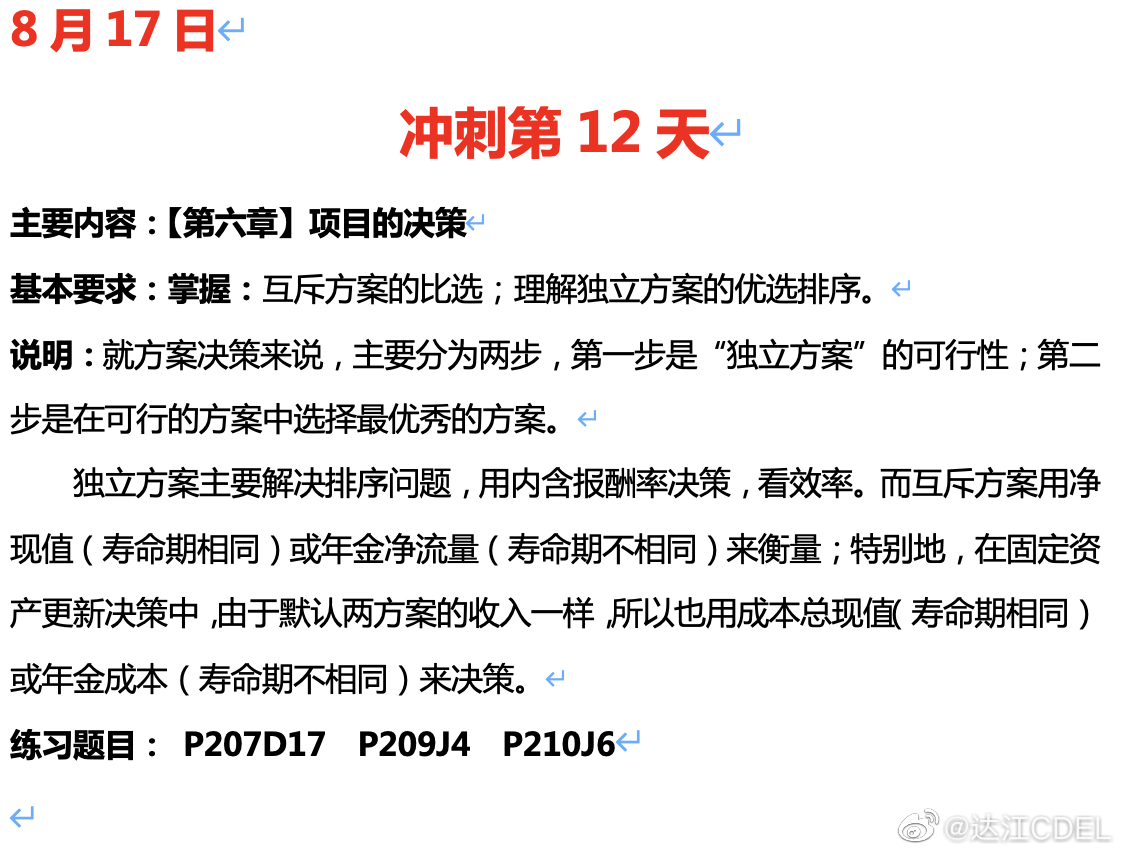 8 月 17 日

冲刺第 12 天

主要内容：【第六章】项目的决策

基本要求：掌握：互斥方案的比选；理解独立方案的优选排序。

说明：就方案决策来说，主要分为两步，第一步是“独立方案”的可行性；第二步是在可行的方案中选择最优秀的方案。

独立方案主要解决排序问题，用内含报酬率决策，看效率。而互斥方案用净现值（寿命期相同）或年金净流量（寿命期不相同）来衡量；特别地，在固定资产更新决策中，由于默认两方案的收入一样，所以也用成本总现值(寿命期相同）或年金成本（寿命期不相同）来决策。

练习题目： P207D17 P209J4 P210J6

@达江CDEL